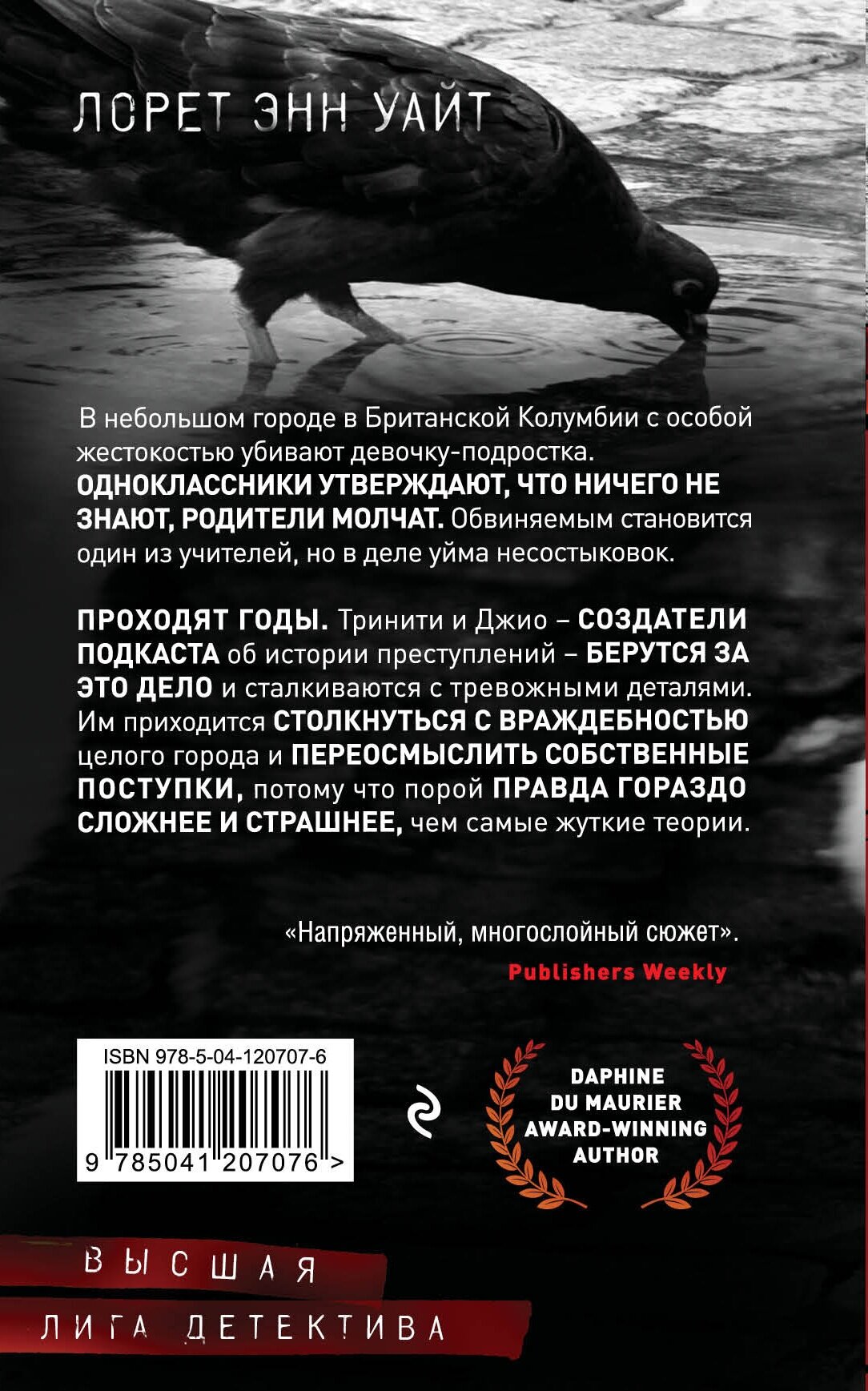 ЛОРЕТ ЭНН УАЙТ

В небольшом городе в Британской Колумбии с особой жестокостью убивают девочку-подростка. ОДНОКЛАССНИКИ УТВЕРЖДАЮТ, ЧТО НИЧЕГО НЕ ЗНАЮТ, РОДИТЕЛИ МОЛЧАТ. Обвиняемым становится один из учителей, но в деле уйма несостыковок.

ПРОХОДЯТ ГОДЫ. Тринити и Джио – СОЗДАТЕЛИ ПОДКАСТА об истории преступлений – БЕРУТСЯ ЗА ЭТО ДЕЛО и сталкиваются с тревожными деталями. Им приходится СТОЛКНУТЬСЯ С ВРАЖДЕБНОСТЬЮ целого города и ПЕРЕОСМЫСЛИТЬ СОБСТВЕННЫЕ ПОСТУПКИ, потому что порой ПРАВДА ГОРАЗДО СЛОЖНЕЕ И СТРАШНЕЕ, чем самые жуткие теории.

«Напряженный, многослойный сюжет».

Publishers Weekly

ISBN 978-5-04-120707-6

9 785041 207076 >

DAPHINE
DU MAURIER
AWARD-WINNING
AUTHOR

ВЫСШАЯ
ЛИГА ДЕТЕКТИВА